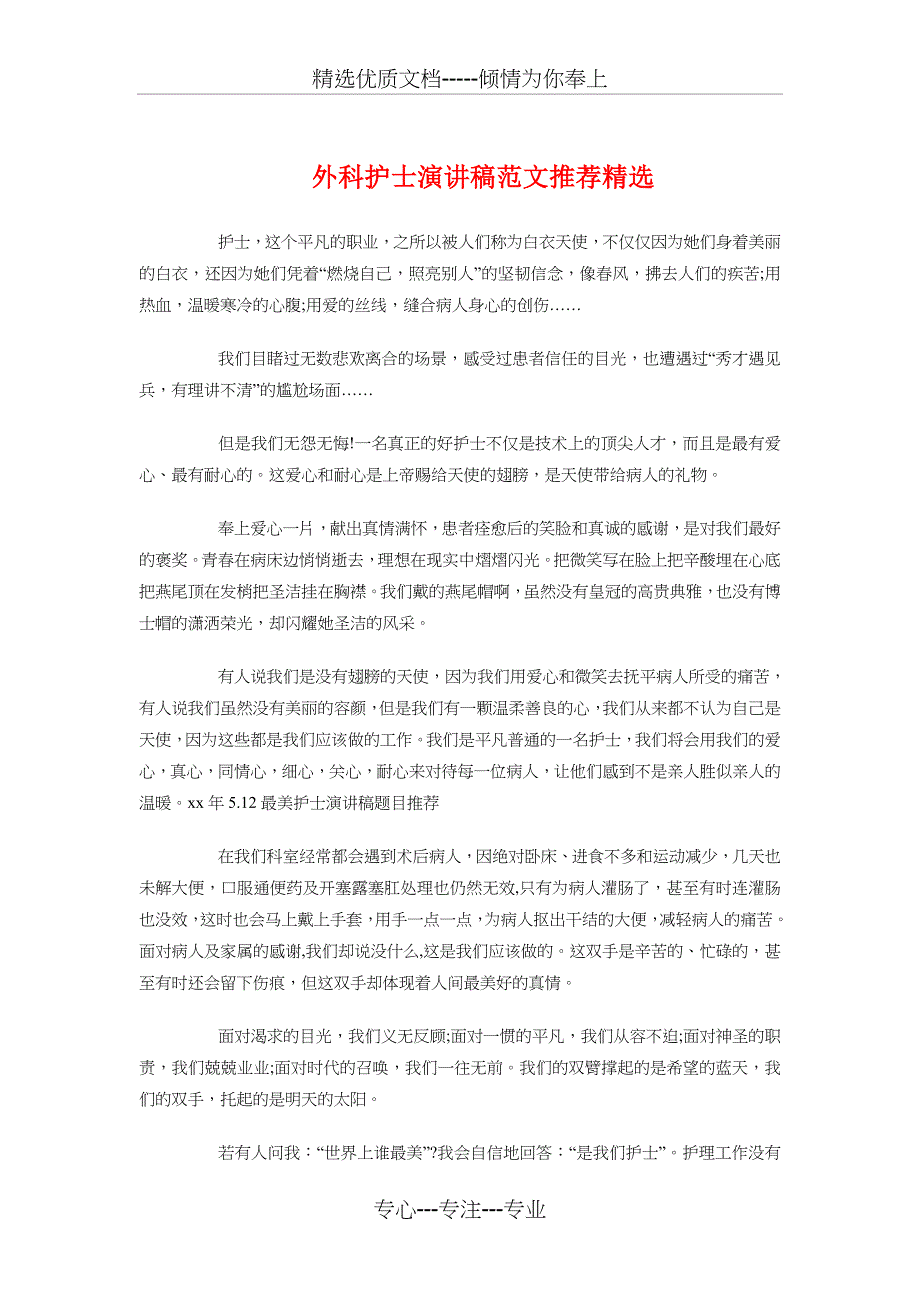 精选优质文档-----倾情为你奉上

外科护士演讲稿范文推荐精选

护士，这个平凡的职业，之所以被人们称为白衣天使，不仅仅因为她们身着美丽的白衣，还因为她们凭着“燃烧自己，照亮别人”的坚韧信念，像春风，拂去人们的疾苦;用热血，温暖寒冷的心腹;用爱的丝线，缝合病人身心的创伤……

我们目睹过无数悲欢离合的场景，感受过患者信任的目光，也遭遇过“秀才遇见兵，有理讲不清”的尴尬场面……

但是我们无怨无悔!一名真正的好护士不仅是技术上的顶尖人才，而且是最有爱心、最有耐心的。这爱心和耐心是上帝赐给天使的翅膀，是天使带给病人的礼物。

奉上爱心一片，献出真情满怀，患者痊愈后的笑脸和真诚的感谢，是对我们最好的褒奖。青春在病床边悄悄逝去，理想在现实中熠熠闪光。把微笑写在脸上把辛酸埋在心底把燕尾顶在发梢把圣洁挂在胸襟。我们戴的燕尾帽啊，虽然没有皇冠的高贵典雅，也没有博士帽的潇洒荣光，却闪耀她圣洁的风采。

有人说我们是没有翅膀的天使，因为我们用爱心和微笑去抚平病人所受的痛苦，有人说我们虽然没有美丽的容颜，但是我们有一颗温柔善良的心，我们从来都不认为自己是天使，因为这些都是我们应该做的工作。我们是平凡普通的一名护士，我们将会用我们的爱心，真心，同情心，细心，关心，耐心来对待每一位病人，让他们感到不是亲人胜似亲人的温暖。xx 年 5.12 最美护士演讲稿题目推荐

在我们科室经常都会遇到术后病人，因绝对卧床、进食不多和运动减少，几天也未解大便，口服通便药及开塞露塞肛处理也仍然无效,只有为病人灌肠了，甚至有时连灌肠也没效，这时也会马上戴上手套，用手一点一点，为病人抠出干结的大便，减轻病人的痛苦。面对病人及家属的感谢,我们却说没什么,这是我们应该做的。这双手是辛苦的、忙碌的，甚至有时还会留下伤痕，但这双手却体现着人间最美好的真情。

面对渴求的目光，我们义无反顾;面对一惯的平凡，我们从容不迫;面对神圣的职责，我们兢兢业业;面对时代的召唤，我们一往无前。我们的双臂撑起的是希望的蓝天，我们的双手，托起的是明天的太阳。

若有人问我：“世界上谁最美”?我会自信地回答：“是我们护士”。护理工作没有

专心---专注---专业